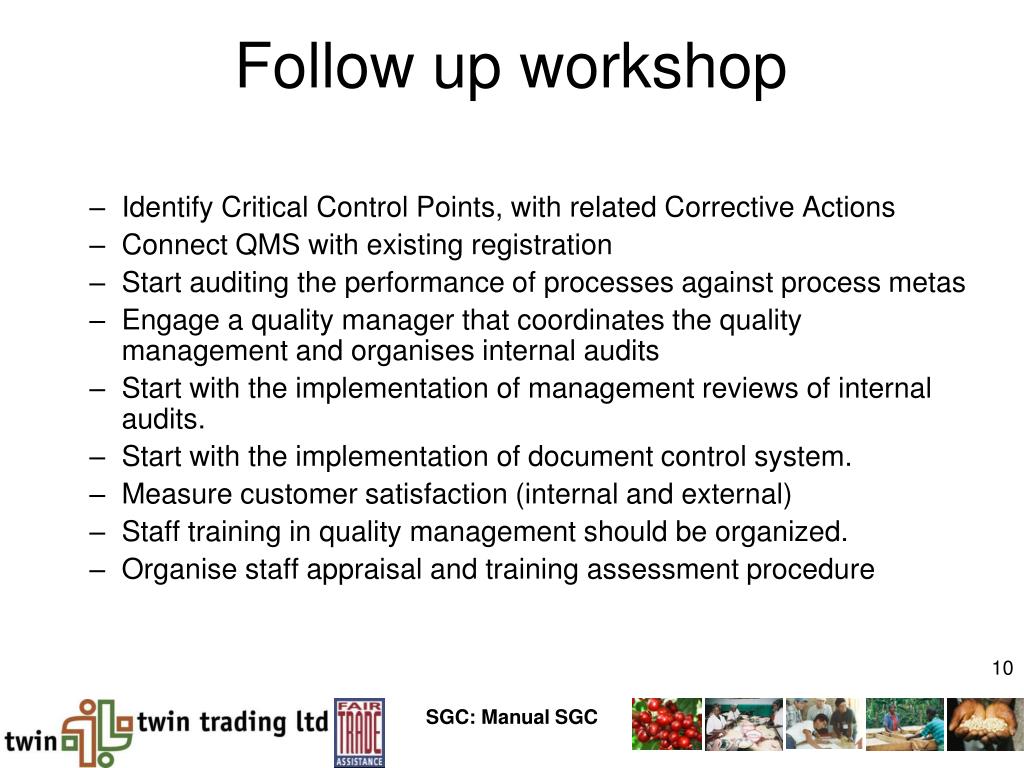 Follow up workshop

– Identify Critical Control Points, with related Corrective Actions
– Connect QMS with existing registration
– Start auditing the performance of processes against process metas
– Engage a quality manager that coordinates the quality management and organises internal audits
– Start with the implementation of management reviews of internal audits.
– Start with the implementation of document control system.
– Measure customer satisfaction (internal and external)
– Staff training in quality management should be organized.
– Organise staff appraisal and training assessment procedure

10

twin twin trading ltd

FAIR TRADE ASSISTANCE

SGC: Manual SGC